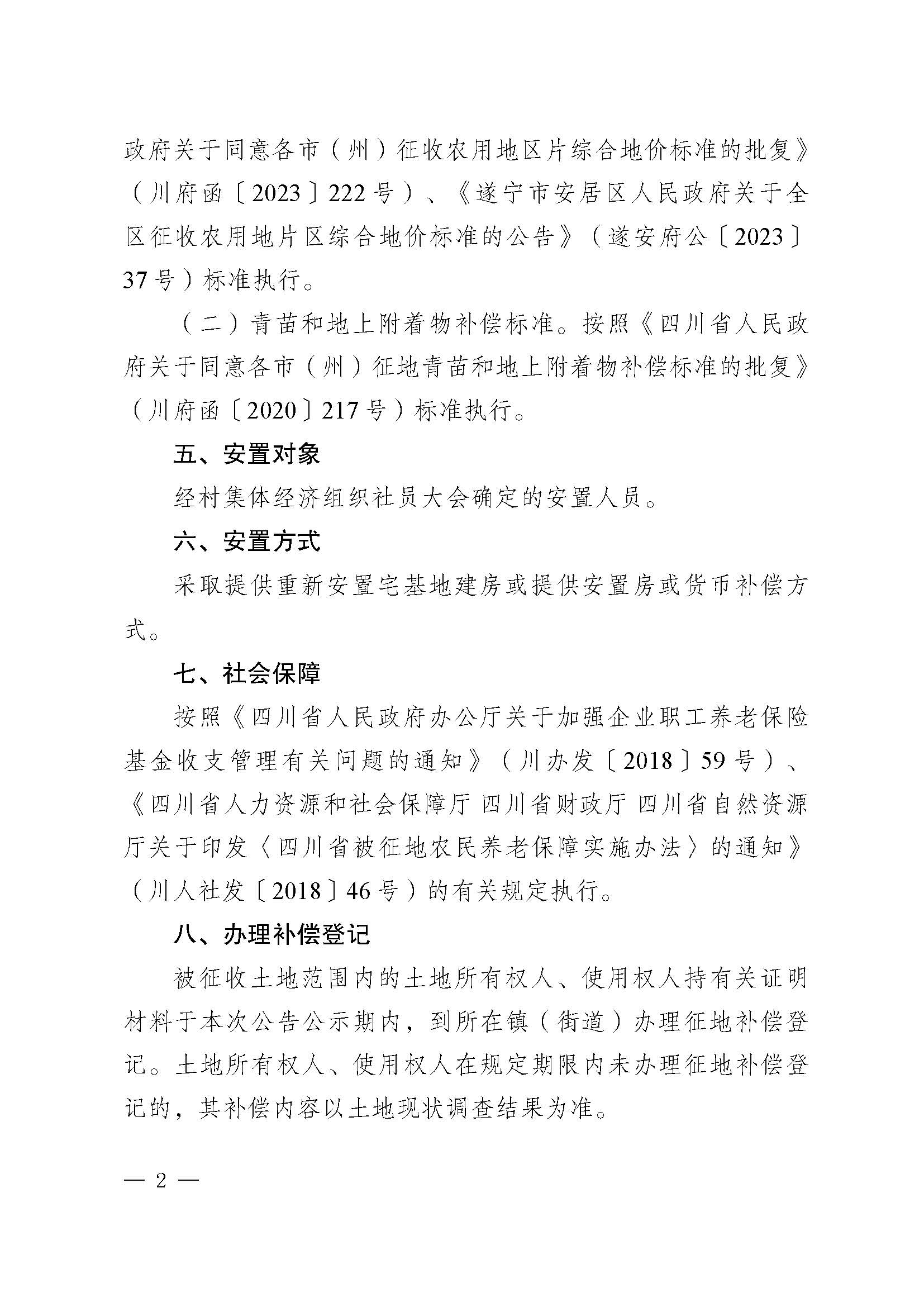 政府关于同意各市（州）征收农用地区片综合地价标准的批复》（川府函〔2023〕222号）、《遂宁市安居区人民政府关于全区征收农用地片区综合地价标准的公告》（遂安府公〔2023〕37号）标准执行。

（二）青苗和地上附着物补偿标准。按照《四川省人民政府关于同意各市（州）征地青苗和地上附着物补偿标准的批复》（川府函〔2020〕217号）标准执行。

五、安置对象

经村集体经济组织社员大会确定的安置人员。

六、安置方式

采取提供重新安置宅基地建房或提供安置房或货币补偿方式。

七、社会保障

按照《四川省人民政府办公厅关于加强企业职工养老保险基金收支管理有关问题的通知》（川办发〔2018〕59号）、《四川省人力资源和社会保障厅 四川省财政厅 四川省自然资源厅关于印发〈四川省被征地农民养老保障实施办法〉的通知》（川人社发〔2018〕46号）的有关规定执行。

八、办理补偿登记

被征收土地范围内的土地所有权人、使用权人持有关证明材料于本次公告公示期内，到所在镇（街道）办理征地补偿登记。土地所有权人、使用权人在规定期限内未办理征地补偿登记的，其补偿内容以土地现状调查结果为准。

— 2 —